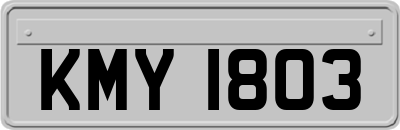 KMY 1803